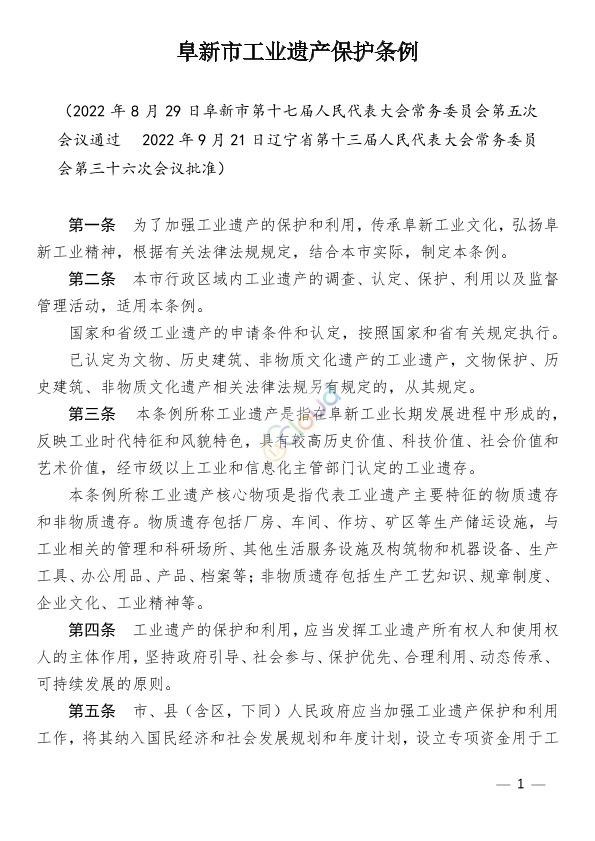 阜新市工业遗产保护条例

（2022 年 8 月 29 日阜新市第十七届人民代表大会常务委员会第五次会议通过　2022 年 9 月 21 日辽宁省第十三届人民代表大会常务委员会第三十六次会议批准）

第一条　为了加强工业遗产的保护和利用，传承阜新工业文化，弘扬阜新工业精神，根据有关法律法规规定，结合本市实际，制定本条例。

第二条　本市行政区域内工业遗产的调查、认定、保护、利用以及监督管理活动，适用本条例。

国家和省级工业遗产的申请条件和认定，按照国家和省有关规定执行。

已认定为文物、历史建筑、非物质文化遗产的工业遗产，文物保护、历史建筑、非物质文化遗产相关法律法规另有规定的，从其规定。

第三条　本条例所称工业遗产是指在阜新工业长期发展进程中形成的，反映工业时代特征和风貌特色，具有较高历史价值、科技价值、社会价值和艺术价值，经市级以上工业和信息化主管部门认定的工业遗存。

本条例所称工业遗产核心物项是指代表工业遗产主要特征的物质遗存和非物质遗存。物质遗存包括厂房、车间、作坊、矿区等生产储运设施，与工业相关的管理和科研场所、其他生活服务设施及构筑物和机器设备、生产工具、办公用品、产品、档案等；非物质遗存包括生产工艺知识、规章制度、企业文化、工业精神等。

第四条　工业遗产的保护和利用，应当发挥工业遗产所有权人和使用权人的主体作用，坚持政府引导、社会参与、保护优先、合理利用、动态传承、可持续发展的原则。

第五条　市、县（含区，下同）人民政府应当加强工业遗产保护和利用工作，将其纳入国民经济和社会发展规划和年度计划，设立专项资金用于工

— 1 —